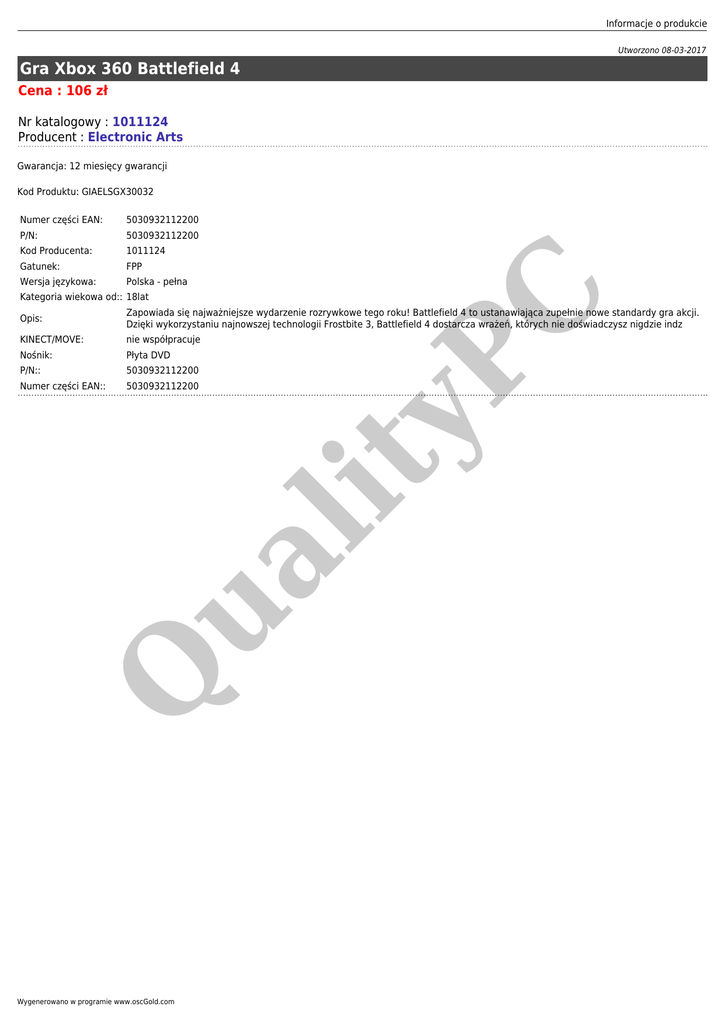 Informacje o produkcie

Utworzono 08-03-2017

Gra Xbox 360 Battlefield 4

Cena : 106 zł

Nr katalogowy : 1011124
Producent : Electronic Arts

Gwarancja: 12 miesięcy gwarancji

Kod Produktu: GIAELSGX30032

| | |
|---|---|
| Numer części EAN: | 5030932112200 |
| P/N: | 5030932112200 |
| Kod Producenta: | 1011124 |
| Gatunek: | FPP |
| Wersja językowa: | Polska - pełna |
| Kategoria wiekowa od:: | 18lat |
| Opis: | Zapowiada się najważniejsze wydarzenie rozrywkowe tego roku! Battlefield 4 to ustanawiająca zupełnie nowe standardy gra akcji. Dzięki wykorzystaniu najnowszej technologii Frostbite 3, Battlefield 4 dostarcza wrażeń, których nie doświadczysz nigdzie indz |
| KINECT/MOVE: | nie współpracuje |
| Nośnik: | Płyta DVD |
| P/N:: | 5030932112200 |
| Numer części EAN:: | 5030932112200 |

QualityPC

Wygenerowano w programie www.oscGold.com